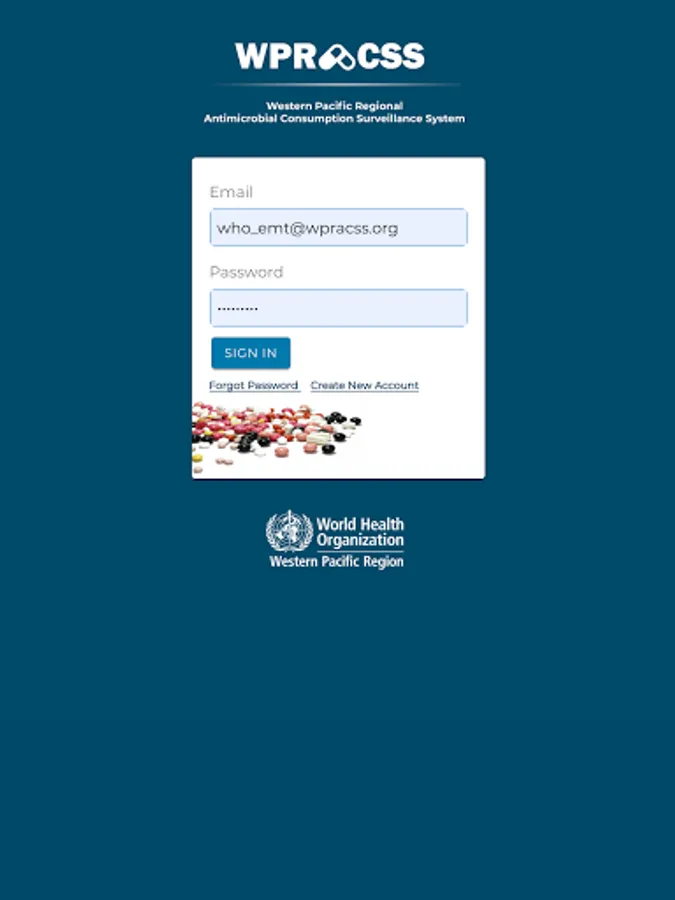 WPRACSS

Western Pacific Regional
Antimicrobial Consumption Surveillance System

Email

who_emt@wpracss.org

Password

·········

SIGN IN

Forgot Password Create New Account

World Health Organization
Western Pacific Region